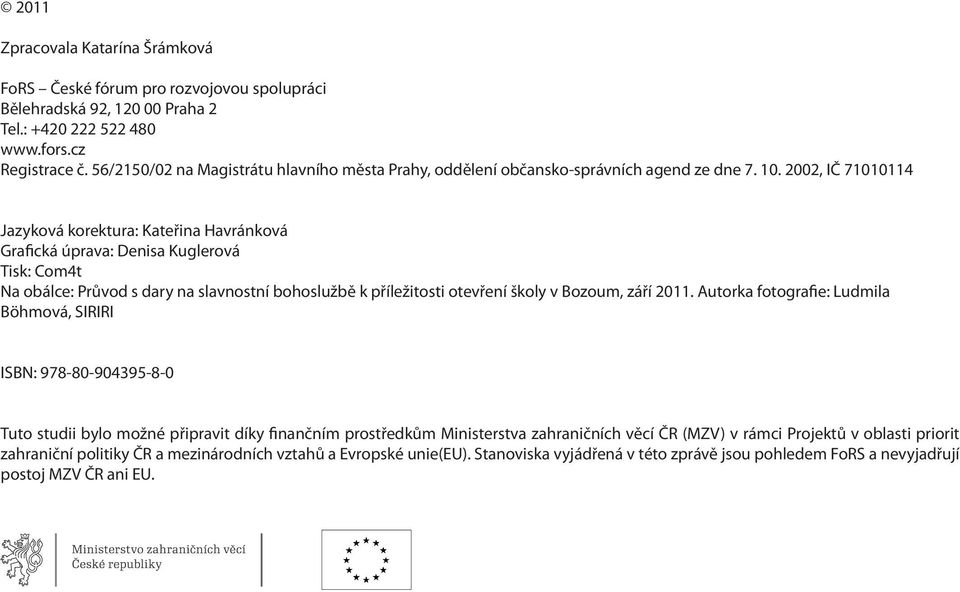 © 2011

Zpracovala Katarína Šrámková

FoRS – České fórum pro rozvojovou spolupráci
Bělehradská 92, 120 00 Praha 2
Tel.: +420 222 522 480
www.fors.cz
Registrace č. 56/2150/02 na Magistrátu hlavního města Prahy, oddělení občansko-správních agend ze dne 7. 10. 2002, IČ 71010114

Jazyková korektura: Kateřina Havránková
Grafická úprava: Denisa Kuglerová
Tisk: Com4t
Na obálce: Průvod s dary na slavnostní bohoslužbě k příležitosti otevření školy v Bozoum, září 2011. Autorka fotografie: Ludmila Böhmová, SIRIRI

ISBN: 978-80-904395-8-0

Tuto studii bylo možné připravit díky finančním prostředkům Ministerstva zahraničních věcí ČR (MZV) v rámci Projektů v oblasti priorit zahraniční politiky ČR a mezinárodních vztahů a Evropské unie(EU). Stanoviska vyjádřená v této zprávě jsou pohledem FoRS a nevyjadřují postoj MZV ČR ani EU.

Ministerstvo zahraničních věcí
České republiky